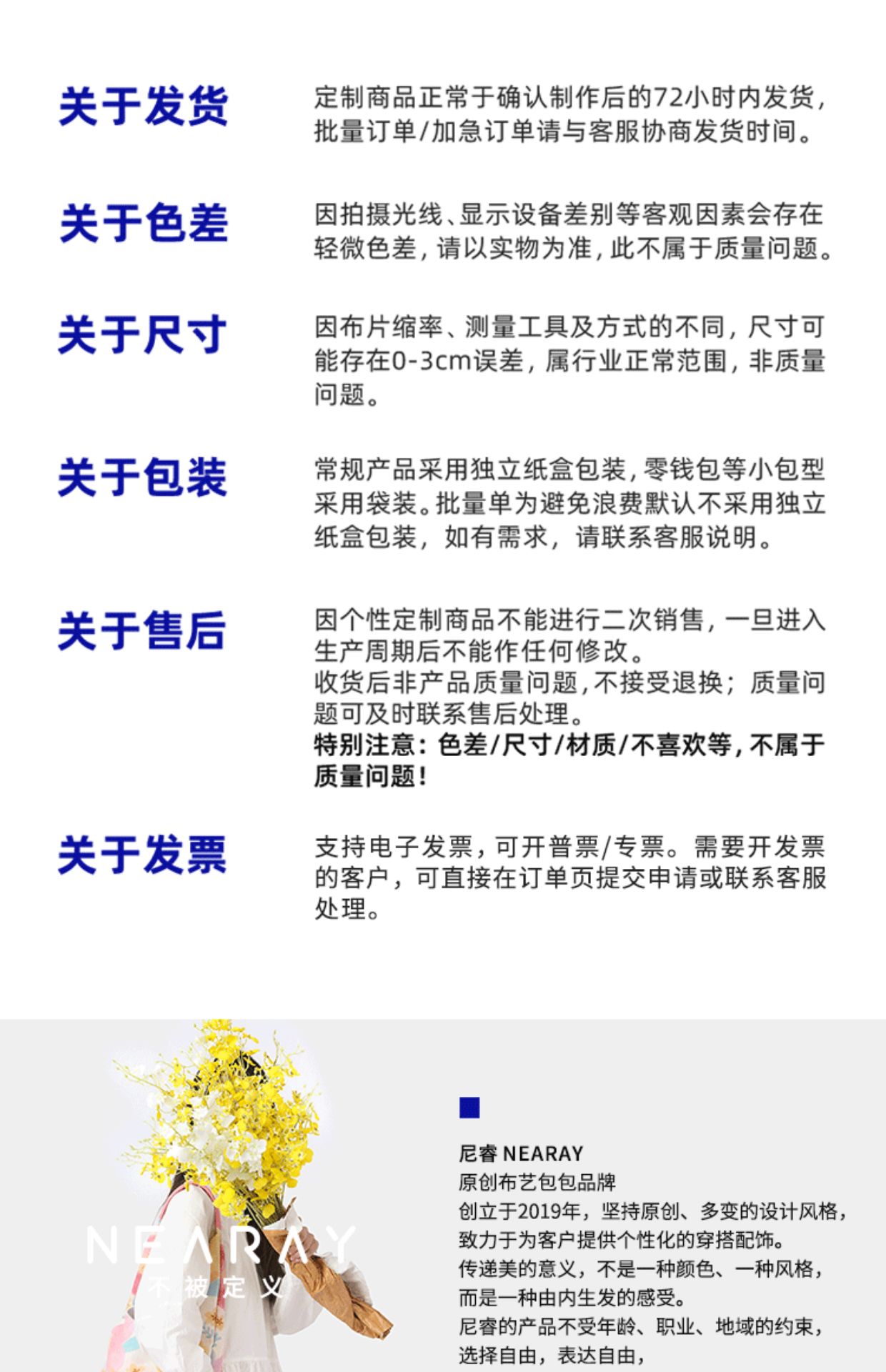 关于发货

定制商品正常于确认制作后的72小时内发货，批量订单/加急订单请与客服协商发货时间。

关于色差

因拍摄光线、显示设备差别等客观因素会存在轻微色差，请以实物为准，此不属于质量问题。

关于尺寸

因布片缩率、测量工具及方式的不同，尺寸可能存在0-3cm误差，属行业正常范围，非质量问题。

关于包装

常规产品采用独立纸盒包装，零钱包等小包型采用袋装。批量单为避免浪费默认不采用独立纸盒包装，如有需求，请联系客服说明。

关于售后

因个性定制商品不能进行二次销售，一旦进入生产周期后不能作任何修改。
收货后非产品质量问题，不接受退换；质量问题可及时联系售后处理。
特别注意：色差/尺寸/材质/不喜欢等，不属于质量问题！

关于发票

支持电子发票，可开普票/专票。需要开发票的客户，可直接在订单页提交申请或联系客服处理。

NEARAY
不被定义

尼睿 NEARAY
原创布艺包包品牌
创立于2019年，坚持原创、多变的设计风格，致力于为客户提供个性化的穿搭配饰。
传递美的意义，不是一种颜色、一种风格，而是一种由内生发的感受。
尼睿的产品不受年龄、职业、地域的约束，选择自由，表达自由，